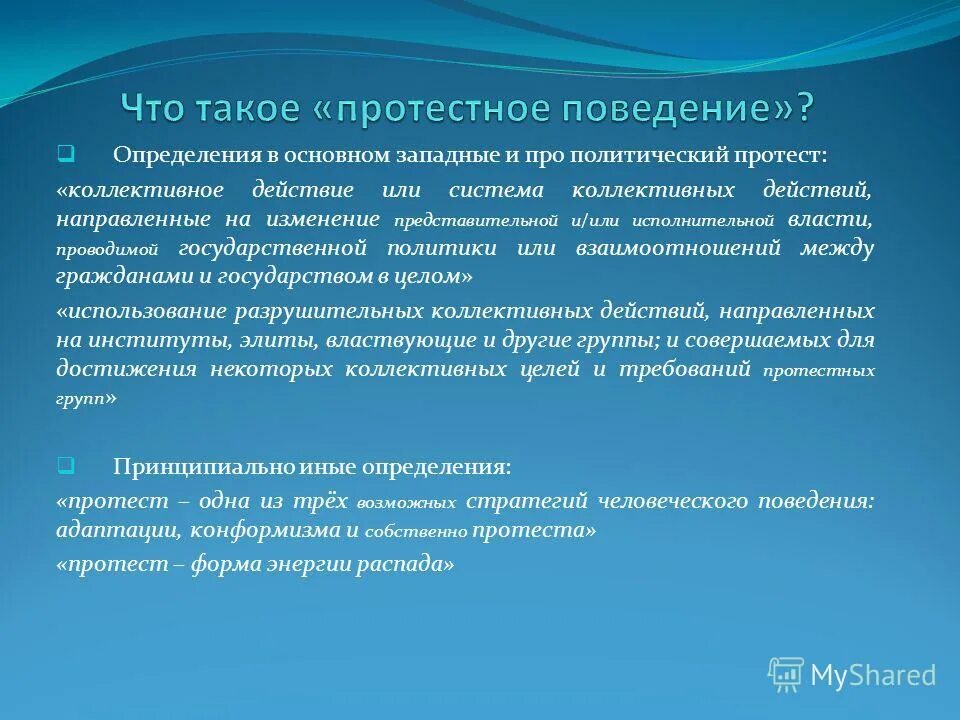 Что такое «протестное поведение»?

Определения в основном западные и про политический протест:

«коллективное действие или система коллективных действий, направленные на изменение представительной и/или исполнительной власти, проводимой государственной политики или взаимоотношений между гражданами и государством в целом»

«использование разрушительных коллективных действий, направленных на институты, элиты, властвующие и другие группы; и совершаемых для достижения некоторых коллективных целей и требований протестных групп»

Принципиально иные определения:

«протест – одна из трёх возможных стратегий человеческого поведения: адаптации, конформизма и собственно протеста»

«протест – форма энергии распада»

MyShared